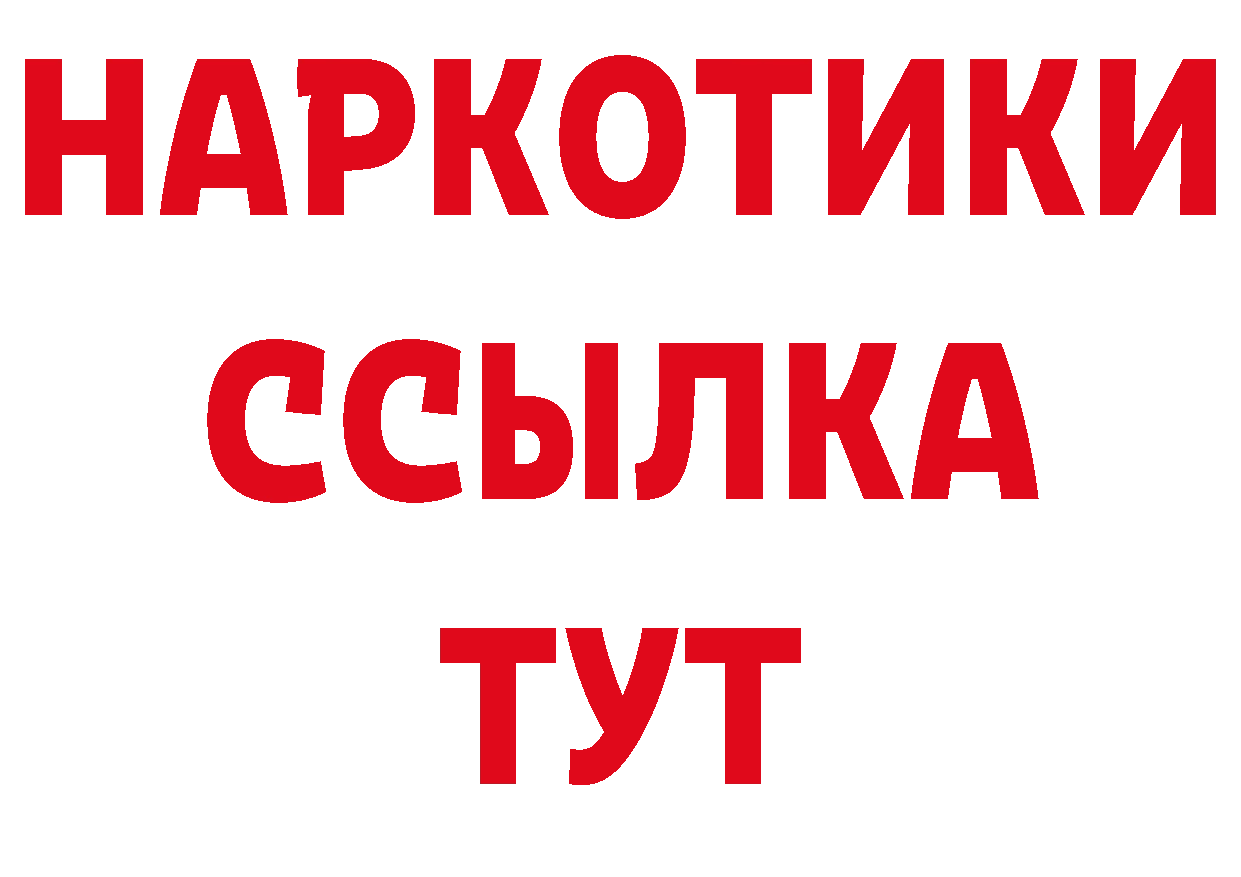 НАРКОТИКИ
ССЫЛКА
ТУТ